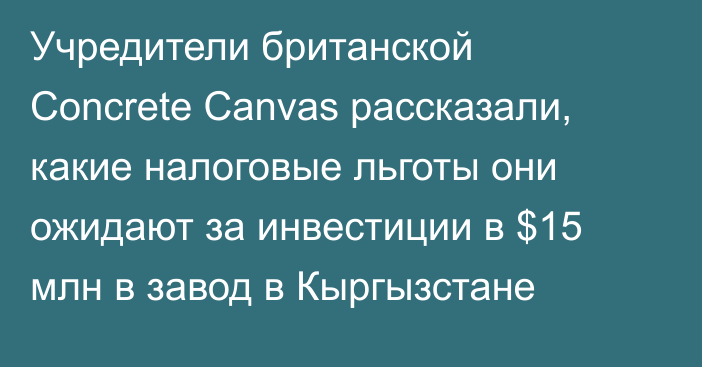 Учредители британской Concrete Canvas рассказали, какие налоговые льготы они ожидают за инвестиции в \$15 млн в завод в Кыргызстане